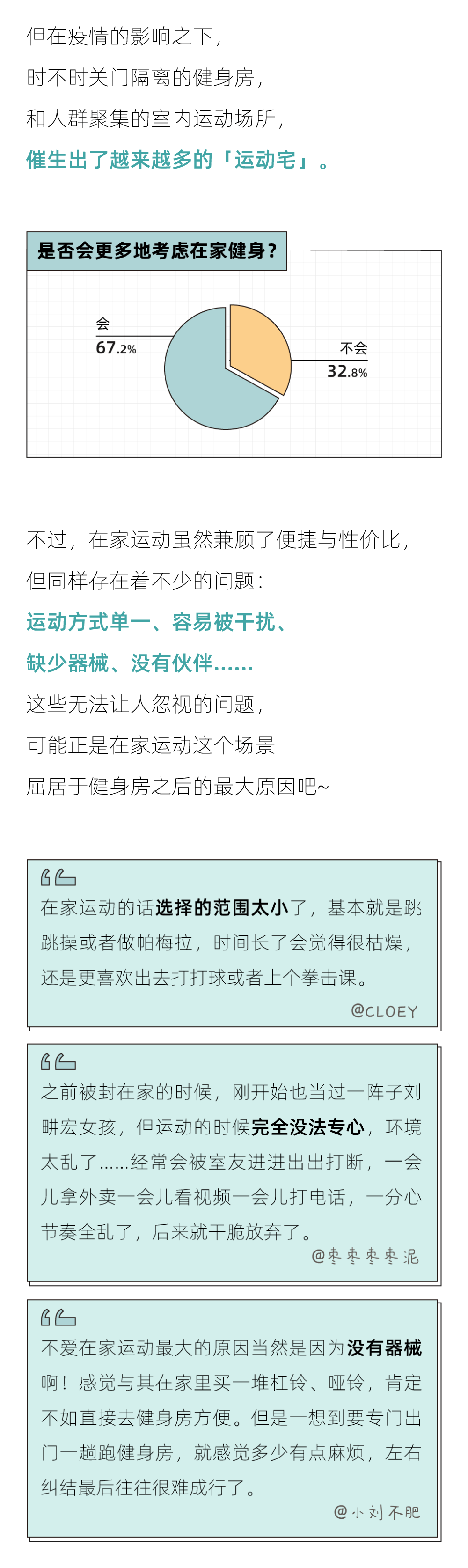 但在疫情的影响之下，
时不时关门隔离的健身房，
和人群聚集的室内运动场所，
催生出了越来越多的「运动宅」。

是否会更多地考虑在家健身？

会
67.2%

不会
32.8%

不过，在家运动虽然兼顾了便捷与性价比，
但同样存在着不少的问题：
运动方式单一、容易被干扰、
缺少器械、没有伙伴……
这些无法让人忽视的问题，
可能正是在家运动这个场景
屈居于健身房之后的最大原因吧~

在家运动的话选择的范围太小了，基本就是跳跳操或者做帕梅拉，时间长了会觉得很枯燥，还是更喜欢出去打打球或者上个拳击课。
@CLOEY

之前被封在家的时候，刚开始也当过一阵子刘畊宏女孩，但运动的时候完全没法专心，环境太乱了……经常会被室友进进出出打断，一会儿拿外卖一会儿看视频一会儿打电话，一分心节奏全乱了，后来就干脆放弃了。
@枣枣枣枣泥

不爱在家运动最大的原因当然是因为没有器械啊！感觉与其在家里买一堆杠铃、哑铃，肯定不如直接去健身房方便。但是一想到要专门出门一趟跑健身房，就感觉多少有点麻烦，左右纠结最后往往很难成行了。
@小刘不肥